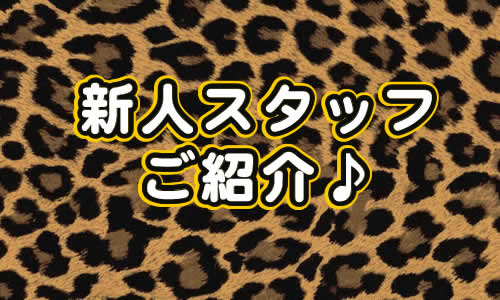 新人スタッフ
ご紹介♪